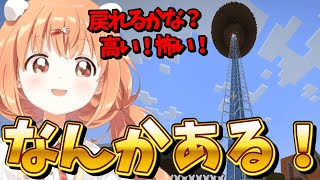 戻れるかな？
高い！怖い！

なんかある！